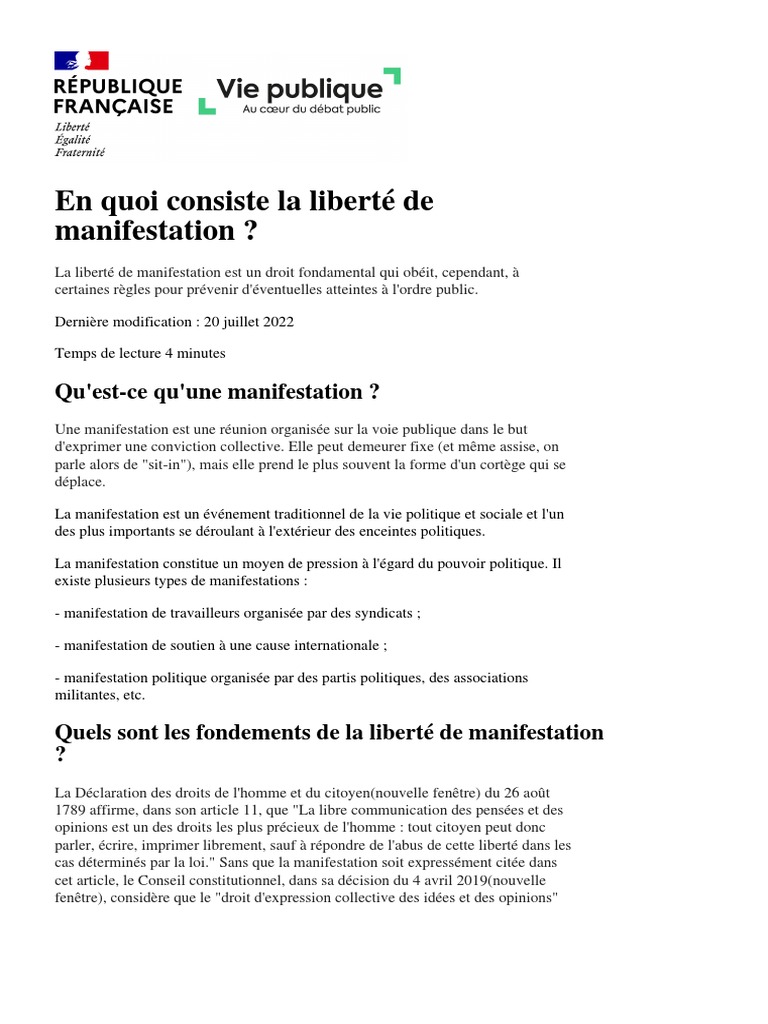 RÉPUBLIQUE FRANÇAISE
Liberté
Égalité
Fraternité

Vie publique
Au cœur du débat public

En quoi consiste la liberté de manifestation ?

La liberté de manifestation est un droit fondamental qui obéit, cependant, à certaines règles pour prévenir d'éventuelles atteintes à l'ordre public.

Dernière modification : 20 juillet 2022

Temps de lecture 4 minutes

Qu'est-ce qu'une manifestation ?

Une manifestation est une réunion organisée sur la voie publique dans le but d'exprimer une conviction collective. Elle peut demeurer fixe (et même assise, on parle alors de "sit-in"), mais elle prend le plus souvent la forme d'un cortège qui se déplace.

La manifestation est un événement traditionnel de la vie politique et sociale et l'un des plus importants se déroulant à l'extérieur des enceintes politiques.

La manifestation constitue un moyen de pression à l'égard du pouvoir politique. Il existe plusieurs types de manifestations :

- manifestation de travailleurs organisée par des syndicats ;

- manifestation de soutien à une cause internationale ;

- manifestation politique organisée par des partis politiques, des associations militantes, etc.

Quels sont les fondements de la liberté de manifestation ?

La Déclaration des droits de l'homme et du citoyen(nouvelle fenêtre) du 26 août 1789 affirme, dans son article 11, que "La libre communication des pensées et des opinions est un des droits les plus précieux de l'homme : tout citoyen peut donc parler, écrire, imprimer librement, sauf à répondre de l'abus de cette liberté dans les cas déterminés par la loi." Sans que la manifestation soit expressément citée dans cet article, le Conseil constitutionnel, dans sa décision du 4 avril 2019(nouvelle fenêtre), considère que le "droit d'expression collective des idées et des opinions"